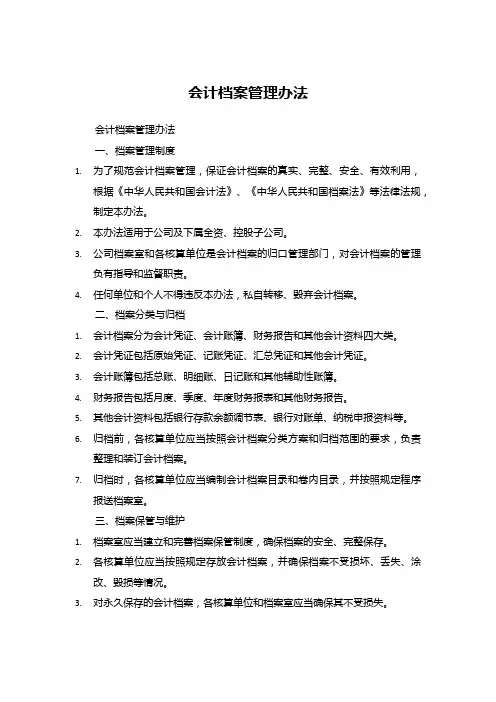 会计档案管理办法

会计档案管理办法

一、档案管理制度

1. 为了规范会计档案管理，保证会计档案的真实、完整、安全、有效利用，根据《中华人民共和国会计法》、《中华人民共和国档案法》等法律法规，制定本办法。

2. 本办法适用于公司及下属全资、控股子公司。

3. 公司档案室和各核算单位是会计档案的归口管理部门，对会计档案的管理负有指导和监督职责。

4. 任何单位和个人不得违反本办法，私自转移、毁弃会计档案。

二、档案分类与归档

1. 会计档案分为会计凭证、会计账簿、财务报告和其他会计资料四大类。

2. 会计凭证包括原始凭证、记账凭证、汇总凭证和其他会计凭证。

3. 会计账簿包括总账、明细账、日记账和其他辅助性账簿。

4. 财务报告包括月度、季度、年度财务报表和其他财务报告。

5. 其他会计资料包括银行存款余额调节表、银行对账单、纳税申报资料等。

6. 归档前，各核算单位应当按照会计档案分类方案和归档范围的要求，负责整理和装订会计档案。

7. 归档时，各核算单位应当编制会计档案目录和卷内目录，并按照规定程序报送档案室。

三、档案保管与维护

1. 档案室应当建立和完善档案保管制度，确保档案的安全、完整保存。

2. 各核算单位应当按照规定存放会计档案，并确保档案不受损坏、丢失、涂改、毁损等情况。

3. 对永久保存的会计档案，各核算单位和档案室应当确保其不受损失。